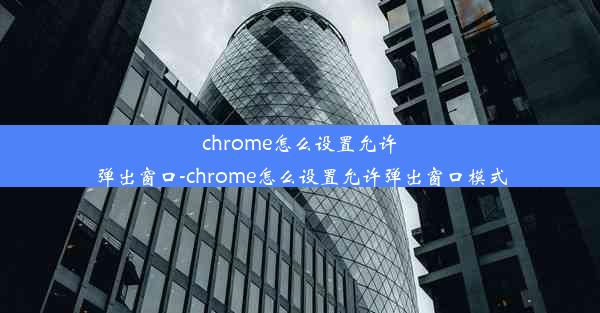 chrome怎么设置允许弹出窗口-chrome怎么设置允许弹出窗口模式